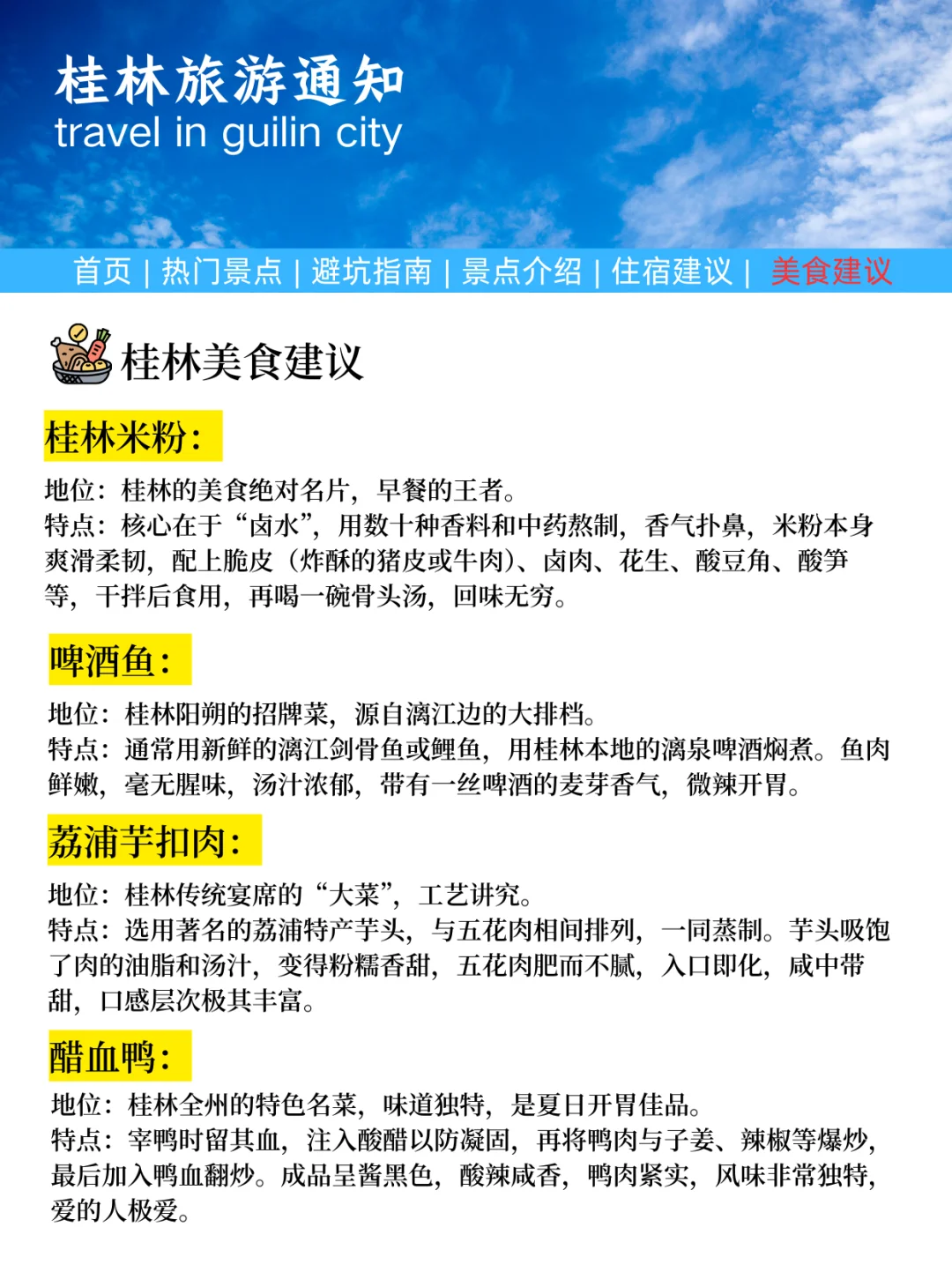 桂林旅游通知
travel in guilin city

首页 | 热门景点 | 避坑指南 | 景点介绍 | 住宿建议 | 美食建议

桂林美食建议

桂林米粉：

地位：桂林的美食绝对名片，早餐的王者。
特点：核心在于“卤水”，用数十种香料和中药熬制，香气扑鼻，米粉本身爽滑柔韧，配上脆皮（炸酥的猪皮或牛肉）、卤肉、花生、酸豆角、酸笋等，干拌后食用，再喝一碗骨头汤，回味无穷。

啤酒鱼：

地位：桂林阳朔的招牌菜，源自漓江边的大排档。
特点：通常用新鲜的漓江剑骨鱼或鲤鱼，用桂林本地的漓泉啤酒焖煮。鱼肉鲜嫩，毫无腥味，汤汁浓郁，带有一丝啤酒的麦芽香气，微辣开胃。

荔浦芋扣肉：

地位：桂林传统宴席的“大菜”，工艺讲究。
特点：选用著名的荔浦特产芋头，与五花肉相间排列，一同蒸制。芋头吸饱了肉的油脂和汤汁，变得粉糯香甜，五花肉肥而不腻，入口即化，咸中带甜，口感层次极其丰富。

醋血鸭：

地位：桂林全州的特色名菜，味道独特，是夏日开胃佳品。
特点：宰鸭时留其血，注入酸醋以防凝固，再将鸭肉与子姜、辣椒等爆炒，最后加入鸭血翻炒。成品呈酱黑色，酸辣咸香，鸭肉紧实，风味非常独特，爱的人极爱。